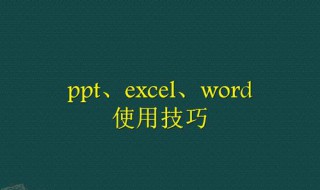 ppt、excel、word
使用技巧